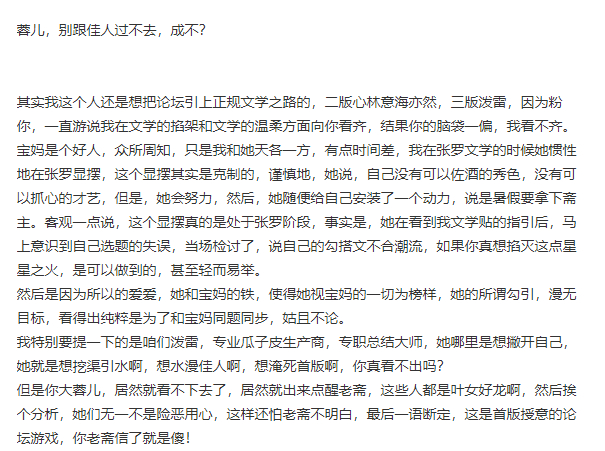 蓉儿，别跟佳人过不去，成不？

其实我这个人还是想把论坛引上正规文学之路的，二版心林意海亦然，三版泼雷，因为粉你，一直游说我在文学的掐架和文学的温柔方面向你看齐，结果你的脑袋一偏，我看不齐。
宝妈是个好人，众所周知，只是我和她天各一方，有点时间差，我在张罗文学的时候她惯性地在张罗显摆，这个显摆其实是克制的，谨慎地，她说，自己没有可以佐酒的秀色，没有可以抓心的才艺，但是，她会努力，然后，她随便给自己安装了一个动力，说是暑假要拿下斋主。客观一点说，这个显摆真的是处于张罗阶段，事实是，她在看到我文学贴的指引后，马上意识到自己选题的失误，当场检讨了，说自己的勾搭文不合潮流，如果你真想掐灭这点星星之火，是可以做到的，甚至轻而易举。
然后是因为所以的爱爱，她和宝妈的铁，使得她视宝妈的一切为榜样，她的所谓勾引，漫无目标，看得出纯粹是为了和宝妈同题同步，姑且不论。
我特别要提一下的是咱们泼雷，专业瓜子皮生产商，专职总结大师，她哪里是想撇开自己，她就是想挖渠引水啊，想水漫佳人啊，想淹死首版啊，你真看不出吗？
但是你大蓉儿，居然就看不下去了，居然就出来点醒老斋，这些人都是叶女好龙啊，然后挨个分析，她们无一不是险恶用心，这样还怕老斋不明白，最后一语断定，这是首版授意的论坛游戏，你老斋信了就是傻！